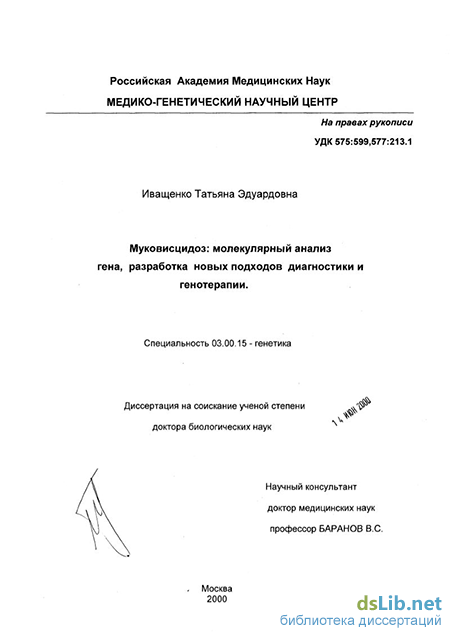 Российская Академия Медицинских Наук

МЕДИКО-ГЕНЕТИЧЕСКИЙ НАУЧНЫЙ ЦЕНТР

На правах рукописи

УДК 575:599,577:213.1

Иващенко Татьяна Эдуардовна

Муковисцидоз: молекулярный анализ гена, разработка новых подходов диагностики и генотерапии.

Специальность 03.00.15 - генетика

Диссертация на соискание ученой степени доктора биологических наук

14 ИЮН 2000

Научный консультант доктор медицинских наук профессор БАРАНОВ В.С.

Москва 2000

dsLib.net
библиотека диссертаций